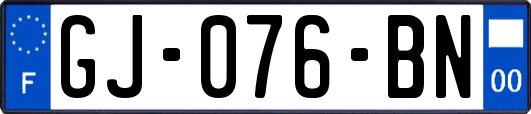 F
GJ-076-BN
00